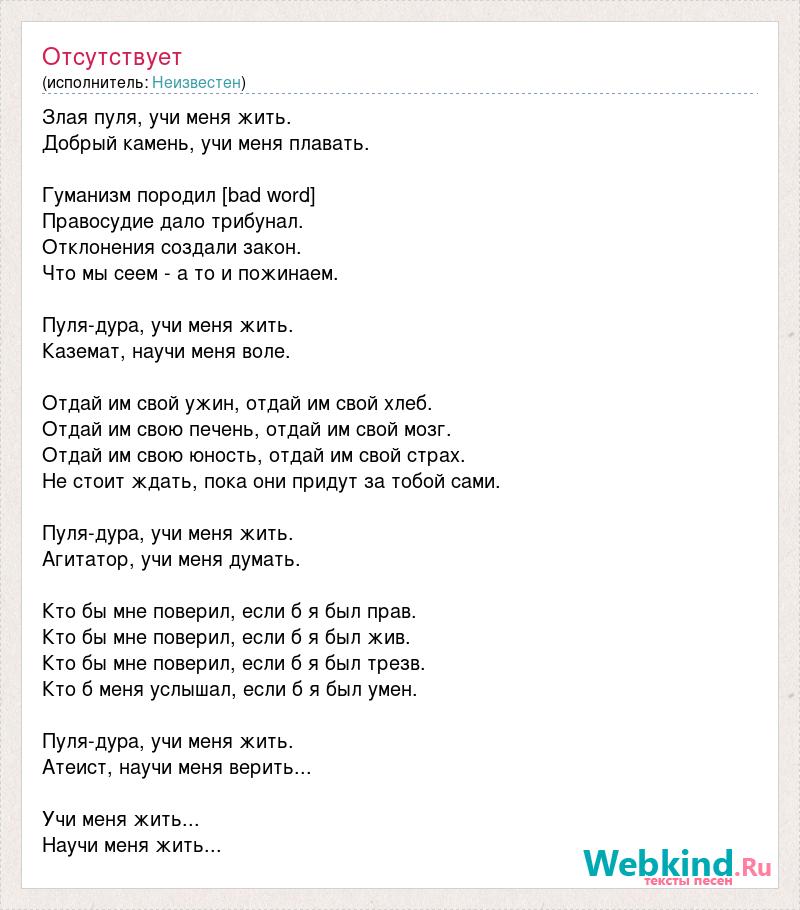 Отсутствует
(исполнитель: Неизвестен)

Злая пуля, учи меня жить.
Добрый камень, учи меня плавать.

Гуманизм породил [bad word]
Правосудие дало трибунал.
Отклонения создали закон.
Что мы сеем - а то и пожинаем.

Пуля-дура, учи меня жить.
Каземат, научи меня воле.

Отдай им свой ужин, отдай им свой хлеб.
Отдай им свою печень, отдай им свой мозг.
Отдай им свою юность, отдай им свой страх.
Не стоит ждать, пока они придут за тобой сами.

Пуля-дура, учи меня жить.
Агитатор, учи меня думать.

Кто бы мне поверил, если б я был прав.
Кто бы мне поверил, если б я был жив.
Кто бы мне поверил, если б я был трезв.
Кто б меня услышал, если б я был умен.

Пуля-дура, учи меня жить.
Атеист, научи меня верить...

Учи меня жить...
Научи меня жить...

Webkind.Ru
тексты песен